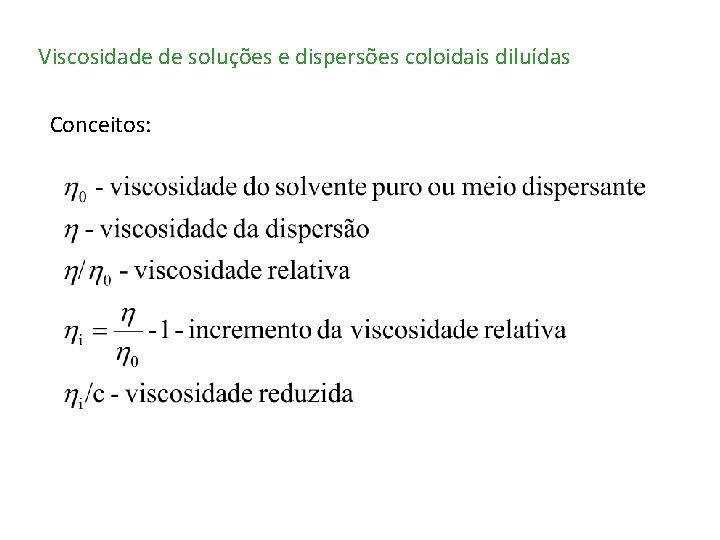 Viscosidade de soluções e dispersões coloidais diluídas

Conceitos:

$\eta_0$ - viscosidade do solvente puro ou meio dispersante

$\eta$ - viscosidade da dispersão

$\eta/\eta_0$ - viscosidade relativa

$\eta_i = \frac{\eta}{\eta_0} - 1$ - incremento da viscosidade relativa

$\eta_i/c$ - viscosidade reduzida